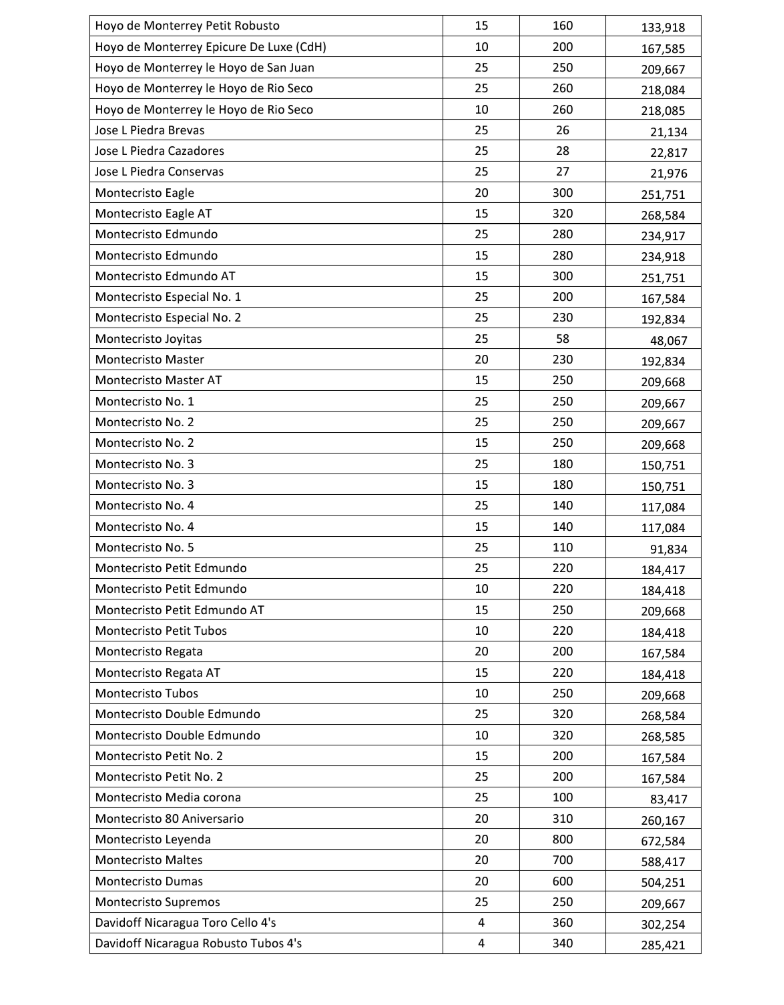 | | | | |
|---|---|---|---|
| Hoyo de Monterrey Petit Robusto | 15 | 160 | 133,918 |
| Hoyo de Monterrey Epicure De Luxe (CdH) | 10 | 200 | 167,585 |
| Hoyo de Monterrey le Hoyo de San Juan | 25 | 250 | 209,667 |
| Hoyo de Monterrey le Hoyo de Rio Seco | 25 | 260 | 218,084 |
| Hoyo de Monterrey le Hoyo de Rio Seco | 10 | 260 | 218,085 |
| Jose L Piedra Brevas | 25 | 26 | 21,134 |
| Jose L Piedra Cazadores | 25 | 28 | 22,817 |
| Jose L Piedra Conservas | 25 | 27 | 21,976 |
| Montecristo Eagle | 20 | 300 | 251,751 |
| Montecristo Eagle AT | 15 | 320 | 268,584 |
| Montecristo Edmundo | 25 | 280 | 234,917 |
| Montecristo Edmundo | 15 | 280 | 234,918 |
| Montecristo Edmundo AT | 15 | 300 | 251,751 |
| Montecristo Especial No. 1 | 25 | 200 | 167,584 |
| Montecristo Especial No. 2 | 25 | 230 | 192,834 |
| Montecristo Joyitas | 25 | 58 | 48,067 |
| Montecristo Master | 20 | 230 | 192,834 |
| Montecristo Master AT | 15 | 250 | 209,668 |
| Montecristo No. 1 | 25 | 250 | 209,667 |
| Montecristo No. 2 | 25 | 250 | 209,667 |
| Montecristo No. 2 | 15 | 250 | 209,668 |
| Montecristo No. 3 | 25 | 180 | 150,751 |
| Montecristo No. 3 | 15 | 180 | 150,751 |
| Montecristo No. 4 | 25 | 140 | 117,084 |
| Montecristo No. 4 | 15 | 140 | 117,084 |
| Montecristo No. 5 | 25 | 110 | 91,834 |
| Montecristo Petit Edmundo | 25 | 220 | 184,417 |
| Montecristo Petit Edmundo | 10 | 220 | 184,418 |
| Montecristo Petit Edmundo AT | 15 | 250 | 209,668 |
| Montecristo Petit Tubos | 10 | 220 | 184,418 |
| Montecristo Regata | 20 | 200 | 167,584 |
| Montecristo Regata AT | 15 | 220 | 184,418 |
| Montecristo Tubos | 10 | 250 | 209,668 |
| Montecristo Double Edmundo | 25 | 320 | 268,584 |
| Montecristo Double Edmundo | 10 | 320 | 268,585 |
| Montecristo Petit No. 2 | 15 | 200 | 167,584 |
| Montecristo Petit No. 2 | 25 | 200 | 167,584 |
| Montecristo Media corona | 25 | 100 | 83,417 |
| Montecristo 80 Aniversario | 20 | 310 | 260,167 |
| Montecristo Leyenda | 20 | 800 | 672,584 |
| Montecristo Maltes | 20 | 700 | 588,417 |
| Montecristo Dumas | 20 | 600 | 504,251 |
| Montecristo Supremos | 25 | 250 | 209,667 |
| Davidoff Nicaragua Toro Cello 4's | 4 | 360 | 302,254 |
| Davidoff Nicaragua Robusto Tubos 4's | 4 | 340 | 285,421 |